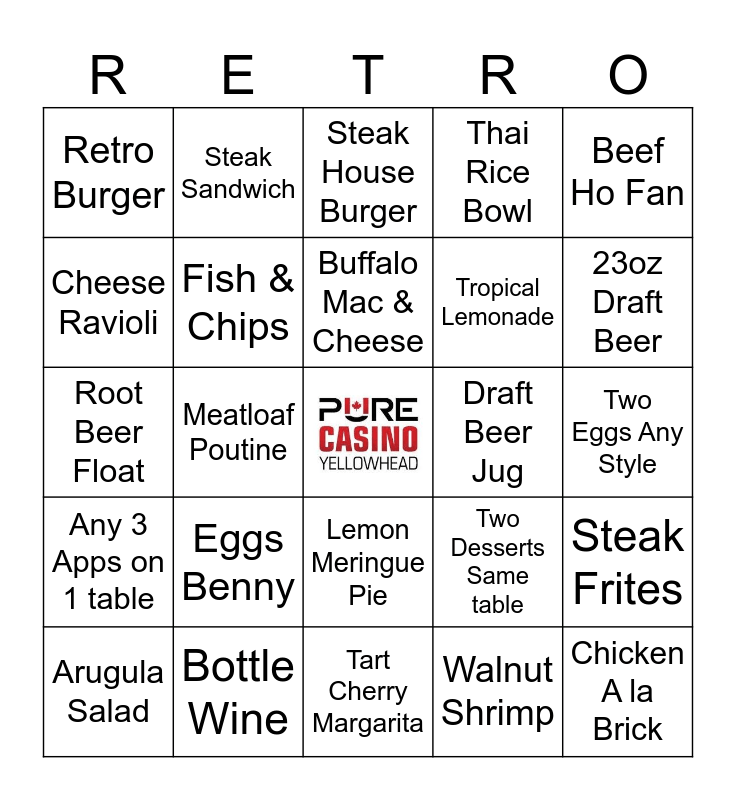 | R | E | T | R | O |
|---|---|---|---|---|
| Retro Burger | Steak Sandwich | Steak House Burger | Thai Rice Bowl | Beef Ho Fan |
| Cheese Ravioli | Fish & Chips | Buffalo Mac & Cheese | Tropical Lemonade | 23oz Draft Beer |
| Root Beer Float | Meatloaf Poutine | PURE CASINO YELLOWHEAD | Draft Beer Jug | Two Eggs Any Style |
| Any 3 Apps on 1 table | Eggs Benny | Lemon Meringue Pie | Two Desserts Same table | Steak Frites |
| Arugula Salad | Bottle Wine | Tart Cherry Margarita | Walnut Shrimp | Chicken A la Brick |